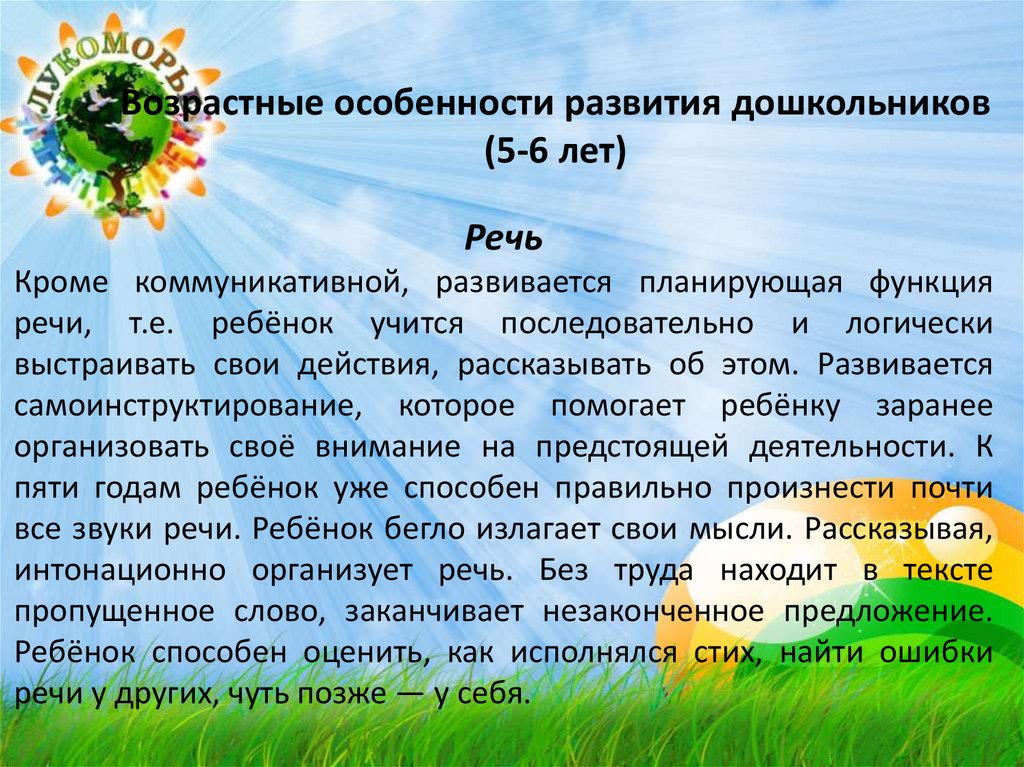 ЛУКОМОРЬ

Возрастные особенности развития дошкольников (5-6 лет)

Речь

Кроме коммуникативной, развивается планирующая функция речи, т.е. ребёнок учится последовательно и логически выстраивать свои действия, рассказывать об этом. Развивается самоинструктирование, которое помогает ребёнку заранее организовать своё внимание на предстоящей деятельности. К пяти годам ребёнок уже способен правильно произнести почти все звуки речи. Ребёнок бегло излагает свои мысли. Рассказывая, интонационно организует речь. Без труда находит в тексте пропущенное слово, заканчивает незаконченное предложение. Ребёнок способен оценить, как исполнялся стих, найти ошибки речи у других, чуть позже — у себя.